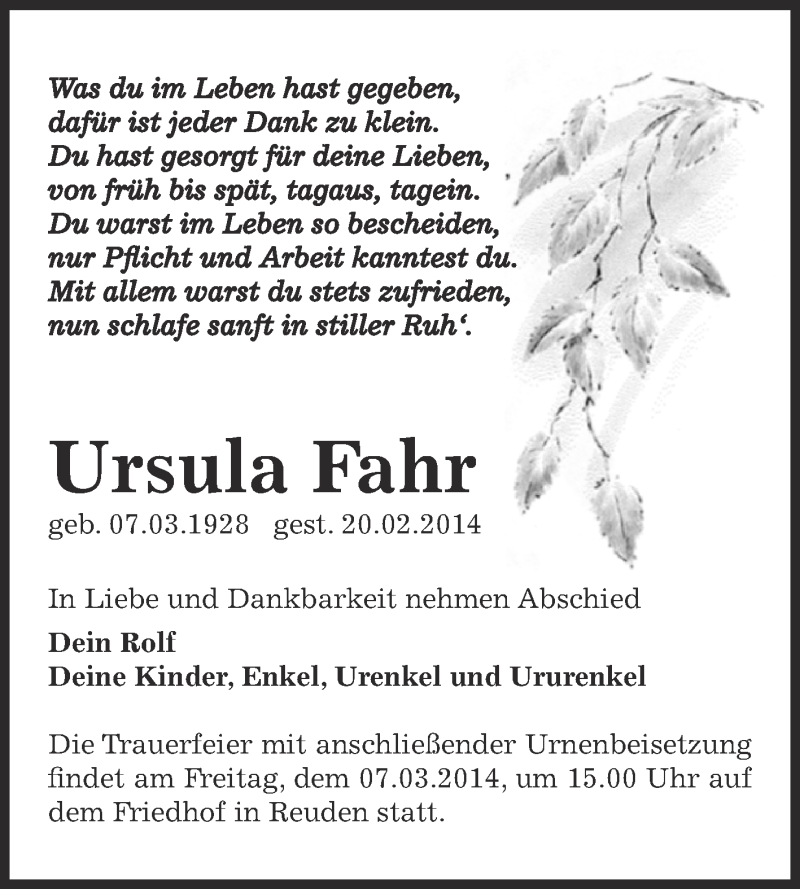 Was du im Leben hast gegeben,
dafür ist jeder Dank zu klein.
Du hast gesorgt für deine Lieben,
von früh bis spät, tagaus, tagein.
Du warst im Leben so bescheiden,
nur Pflicht und Arbeit kanntest du.
Mit allem warst du stets zufrieden,
nun schlafe sanft in stiller Ruh‘.

Ursula Fahr

geb. 07.03.1928 gest. 20.02.2014

In Liebe und Dankbarkeit nehmen Abschied

Dein Rolf
Deine Kinder, Enkel, Urenkel und Ururenkel

Die Trauerfeier mit anschließender Urnenbeisetzung findet am Freitag, dem 07.03.2014, um 15.00 Uhr auf dem Friedhof in Reuden statt.